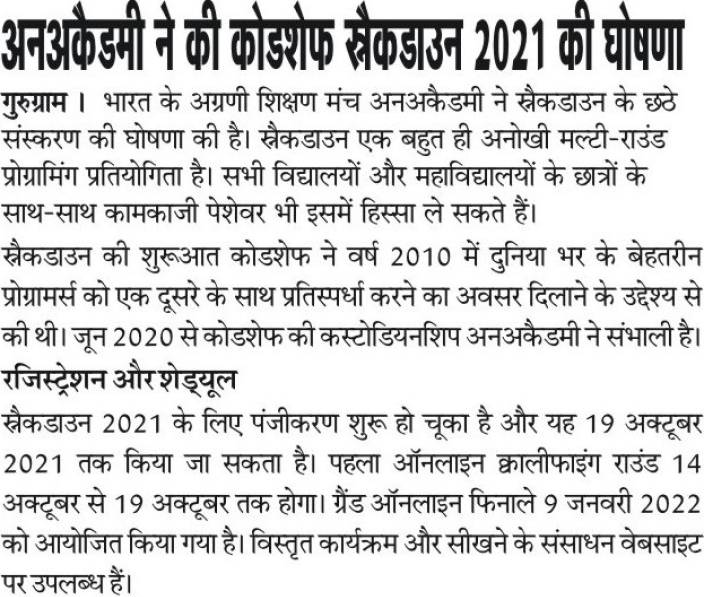 अनअकैडमी ने की कोडशेफ स्नैकडाउन 2021 की घोषणा

गुरुग्राम। भारत के अग्रणी शिक्षण मंच अनअकैडमी ने स्नैकडाउन के छठे संस्करण की घोषणा की है। स्नैकडाउन एक बहुत ही अनोखी मल्टी-राउंड प्रोग्रामिंग प्रतियोगिता है। सभी विद्यालयों और महाविद्यालयों के छात्रों के साथ-साथ कामकाजी पेशेवर भी इसमें हिस्सा ले सकते हैं।

स्नैकडाउन की शुरूआत कोडशेफ ने वर्ष 2010 में दुनिया भर के बेहतरीन प्रोग्रामर्स को एक दूसरे के साथ प्रतिस्पर्धा करने का अवसर दिलाने के उद्देश्य से की थी। जून 2020 से कोडशेफ की कस्टोडियनशिप अनअकैडमी ने संभाली है।

रजिस्ट्रेशन और शेड्यूल

स्नैकडाउन 2021 के लिए पंजीकरण शुरू हो चूका है और यह 19 अक्टूबर 2021 तक किया जा सकता है। पहला ऑनलाइन क्वालीफाइंग राउंड 14 अक्टूबर से 19 अक्टूबर तक होगा। ग्रैंड ऑनलाइन फिनाले 9 जनवरी 2022 को आयोजित किया गया है। विस्तृत कार्यक्रम और सीखने के संसाधन वेबसाइट पर उपलब्ध हैं।